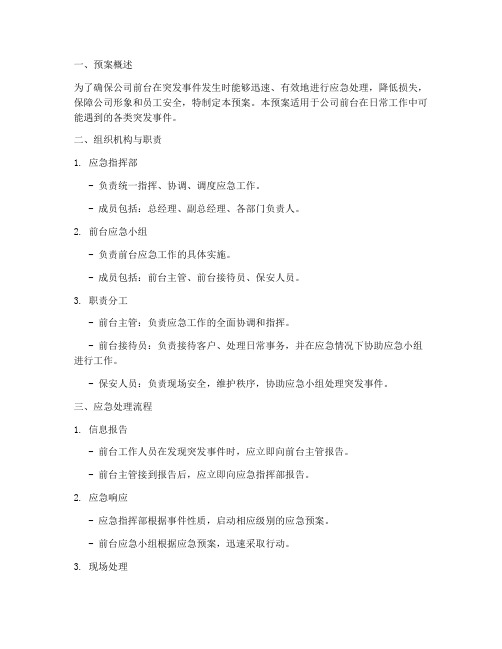 一、预案概述

为了确保公司前台在突发事件发生时能够迅速、有效地进行应急处理，降低损失，保障公司形象和员工安全，特制定本预案。本预案适用于公司前台在日常工作中可能遇到的各类突发事件。

二、组织机构与职责

1. 应急指挥部

- 负责统一指挥、协调、调度应急工作。

- 成员包括：总经理、副总经理、各部门负责人。

2. 前台应急小组

- 负责前台应急工作的具体实施。

- 成员包括：前台主管、前台接待员、保安人员。

3. 职责分工

- 前台主管：负责应急工作的全面协调和指挥。

- 前台接待员：负责接待客户、处理日常事务，并在应急情况下协助应急小组进行工作。

- 保安人员：负责现场安全，维护秩序，协助应急小组处理突发事件。

三、应急处理流程

1. 信息报告

- 前台工作人员在发现突发事件时，应立即向前台主管报告。

- 前台主管接到报告后，应立即向应急指挥部报告。

2. 应急响应

- 应急指挥部根据事件性质，启动相应级别的应急预案。

- 前台应急小组根据应急预案，迅速采取行动。

3. 现场处理